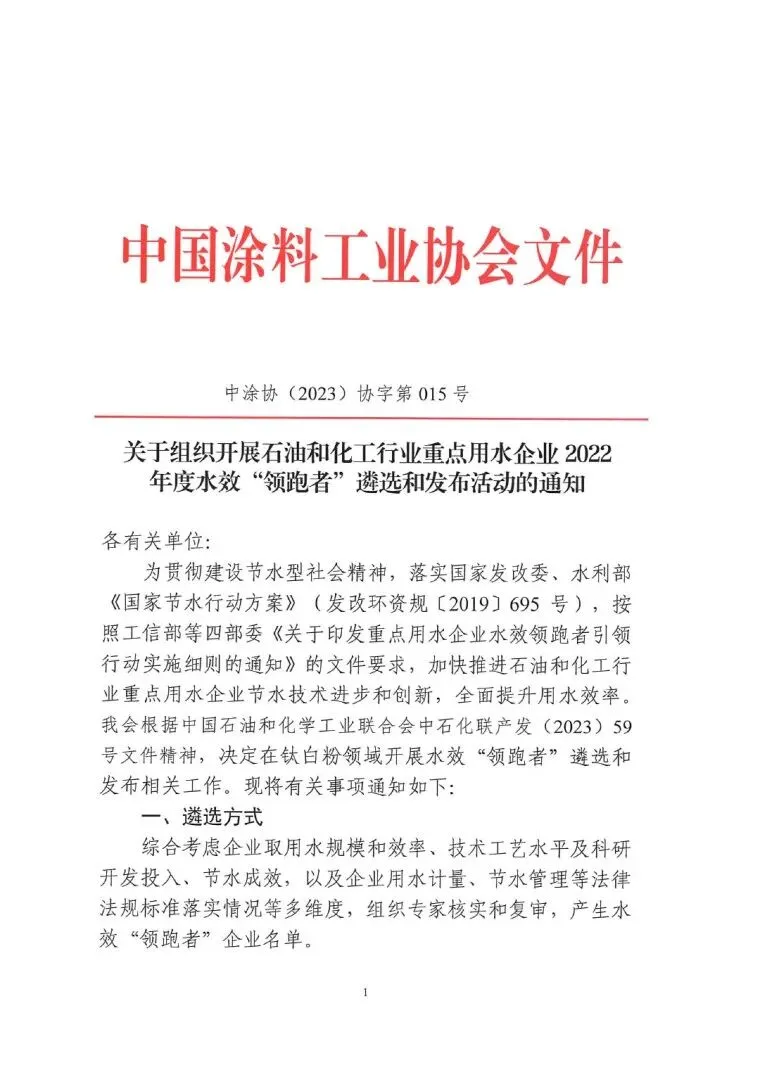 中国涂料工业协会文件

中涂协（2023）协字第 015 号

关于组织开展石油和化工行业重点用水企业 2022 年度水效“领跑者”遴选和发布活动的通知

各有关单位:

为贯彻建设节水型社会精神，落实国家发改委、水利部《国家节水行动方案》（发改环资规〔2019〕695 号），按照工信部等四部委《关于印发重点用水企业水效领跑者引领行动实施细则的通知》的文件要求，加快推进石油和化工行业重点用水企业节水技术进步和创新，全面提升用水效率。我会根据中国石油和化学工业联合会中石化联产发（2023）59 号文件精神，决定在钛白粉领域开展水效“领跑者”遴选和发布相关工作。现将有关事项通知如下:

一、遴选方式

综合考虑企业取用水规模和效率、技术工艺水平及科研开发投入、节水成效，以及企业用水计量、节水管理等法律法规标准落实情况等多维度，组织专家核实和复审，产生水效“领跑者”企业名单。

1